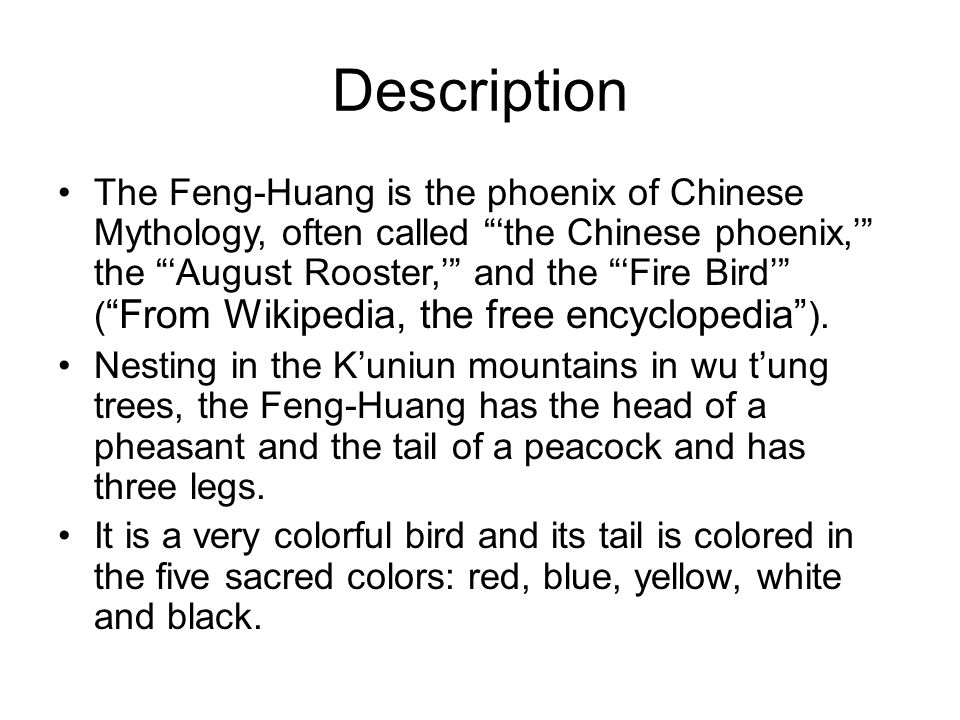 Description

• The Feng-Huang is the phoenix of Chinese Mythology, often called “‘the Chinese phoenix,’” the “‘August Rooster,’” and the “‘Fire Bird’” (“From Wikipedia, the free encyclopedia”).

• Nesting in the K’uniun mountains in wu t’ung trees, the Feng-Huang has the head of a pheasant and the tail of a peacock and has three legs.

• It is a very colorful bird and its tail is colored in the five sacred colors: red, blue, yellow, white and black.